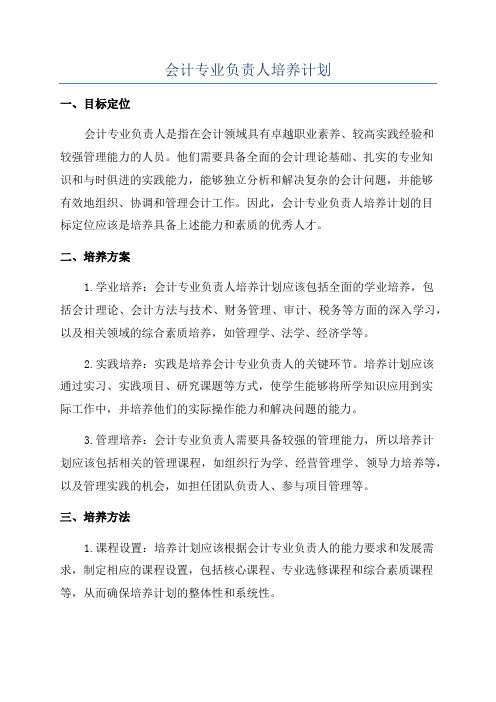 会计专业负责人培养计划

一、目标定位

会计专业负责人是指在会计领域具有卓越职业素养、较高实践经验和较强管理能力的人员。他们需要具备全面的会计理论基础、扎实的专业知识和与时俱进的实践能力，能够独立分析和解决复杂的会计问题，并能够有效地组织、协调和管理会计工作。因此，会计专业负责人培养计划的目标定位应该是培养具备上述能力和素质的优秀人才。

二、培养方案

1.学业培养：会计专业负责人培养计划应该包括全面的学业培养，包括会计理论、会计方法与技术、财务管理、审计、税务等方面的深入学习，以及相关领域的综合素质培养，如管理学、法学、经济学等。

2.实践培养：实践是培养会计专业负责人的关键环节。培养计划应该通过实习、实践项目、研究课题等方式，使学生能够将所学知识应用到实际工作中，并培养他们的实际操作能力和解决问题的能力。

3.管理培养：会计专业负责人需要具备较强的管理能力，所以培养计划应该包括相关的管理课程，如组织行为学、经营管理学、领导力培养等，以及管理实践的机会，如担任团队负责人、参与项目管理等。

三、培养方法

1.课程设置：培养计划应该根据会计专业负责人的能力要求和发展需求，制定相应的课程设置，包括核心课程、专业选修课程和综合素质课程等，从而确保培养计划的整体性和系统性。